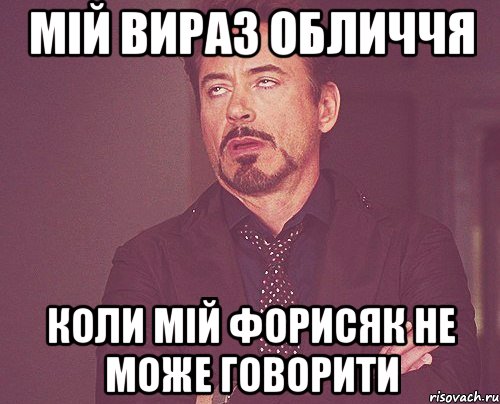 МІЙ ВИРАЗ ОБЛИЧЧЯ

КОЛИ МІЙ ФОРИСЯК НЕ МОЖЕ ГОВОРИТИ

risovach.ru